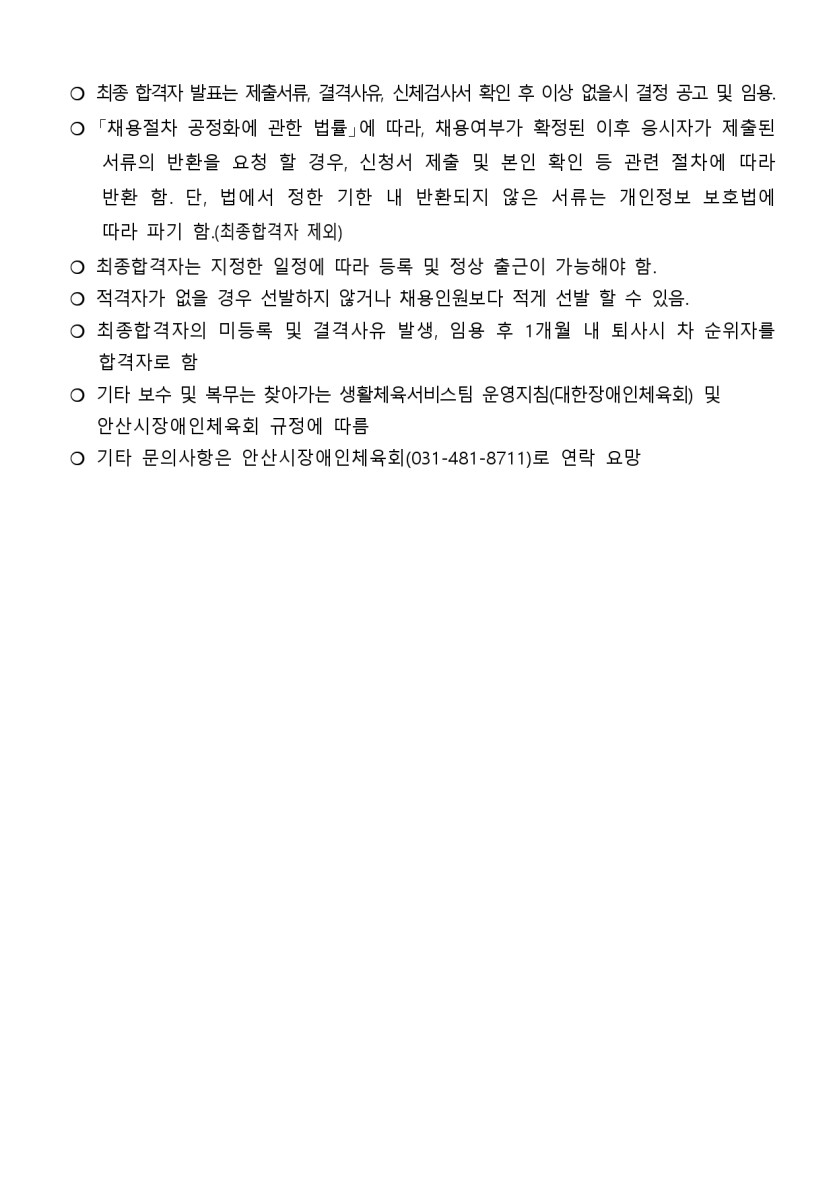 ○ 최종 합격자 발표는 제출서류, 결격사유, 신체검사서 확인 후 이상 없을시 결정 공고 및 임용.

○ 「채용절차 공정화에 관한 법률」에 따라, 채용여부가 확정된 이후 응시자가 제출된 서류의 반환을 요청 할 경우, 신청서 제출 및 본인 확인 등 관련 절차에 따라 반환 함. 단, 법에서 정한 기한 내 반환되지 않은 서류는 개인정보 보호법에 따라 파기 함.(최종합격자 제외)

○ 최종합격자는 지정한 일정에 따라 등록 및 정상 출근이 가능해야 함.

○ 적격자가 없을 경우 선발하지 않거나 채용인원보다 적게 선발 할 수 있음.

○ 최종합격자의 미등록 및 결격사유 발생, 임용 후 1개월 내 퇴사시 차 순위자를 합격자로 함

○ 기타 보수 및 복무는 찾아가는 생활체육서비스팀 운영지침(대한장애인체육회) 및 안산시장애인체육회 규정에 따름

○ 기타 문의사항은 안산시장애인체육회(031-481-8711)로 연락 요망